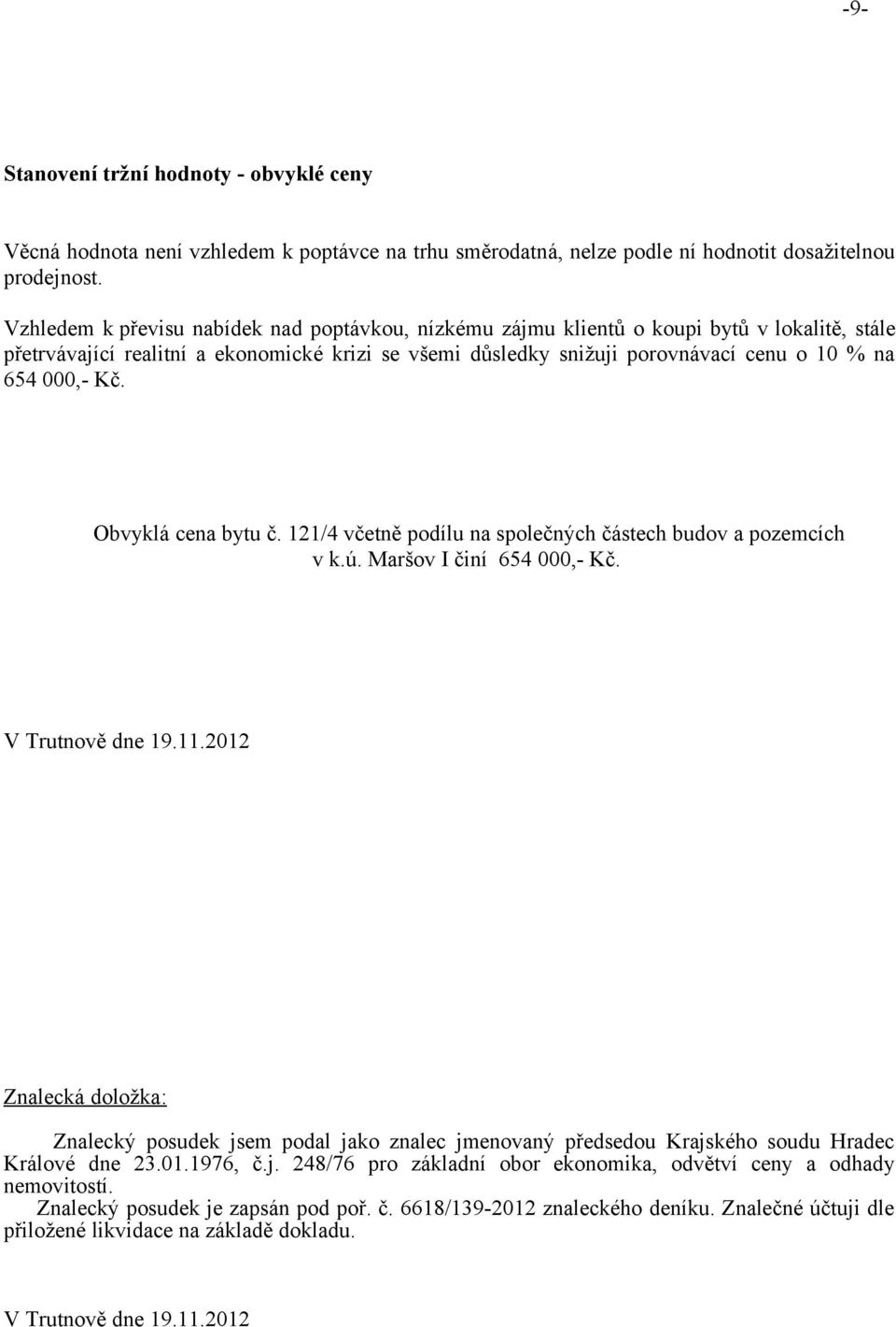 -9-

Stanovení tržní hodnoty - obvyklé ceny

Věcná hodnota není vzhledem k poptávce na trhu směrodatná, nelze podle ní hodnotit dosažitelnou prodejnost.

Vzhledem k převisu nabídek nad poptávkou, nízkému zájmu klientů o koupi bytů v lokalitě, stále přetrvávající realitní a ekonomické krizi se všemi důsledky snižuji porovnávací cenu o 10 % na 654 000,- Kč.

Obvyklá cena bytu č. 121/4 včetně podílu na společných částech budov a pozemcích v k.ú. Maršov I činí 654 000,- Kč.

V Trutnově dne 19.11.2012

Znalecká doložka:

Znalecký posudek jsem podal jako znalec jmenovaný předsedou Krajského soudu Hradec Králové dne 23.01.1976, č.j. 248/76 pro základní obor ekonomika, odvětví ceny a odhady nemovitostí.

Znalecký posudek je zapsán pod poř. č. 6618/139-2012 znaleckého deníku. Znalečné účtuji dle přiložené likvidace na základě dokladu.

V Trutnově dne 19.11.2012